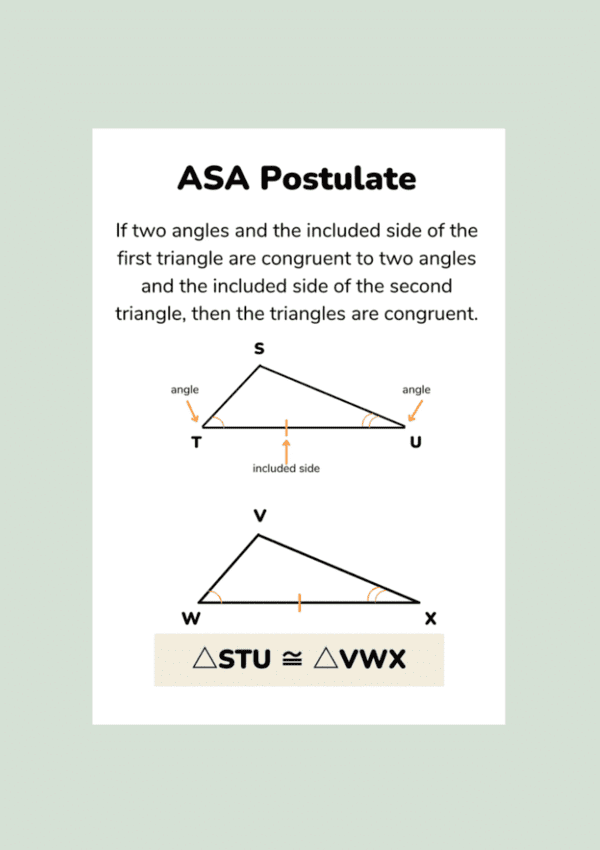 ASA Postulate

If two angles and the included side of the first triangle are congruent to two angles and the included side of the second triangle, then the triangles are congruent.

S

angle

angle

T

U

included side

V

W

X

$\triangle STU \cong \triangle VWX$